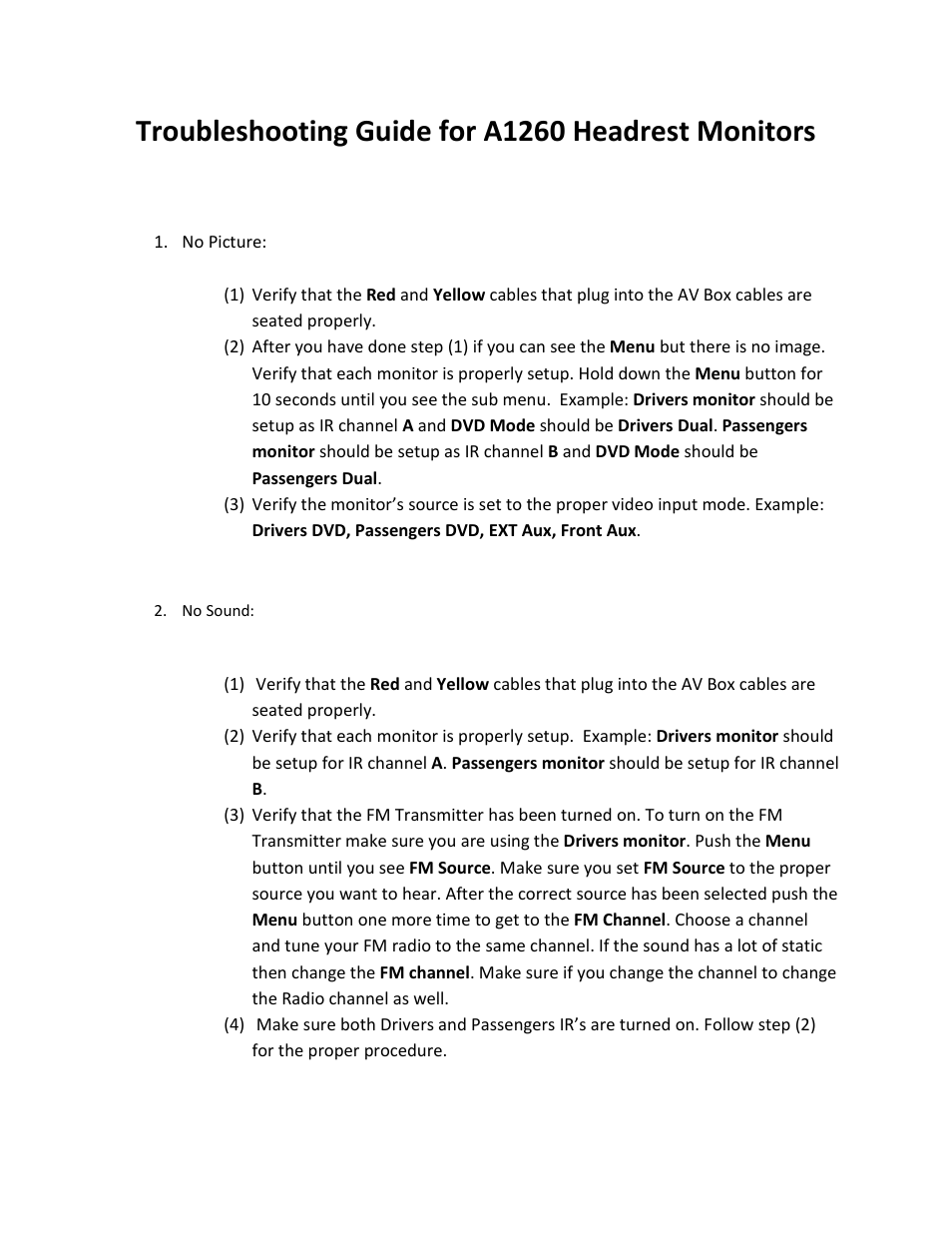 Troubleshooting Guide for A1260 Headrest Monitors

1. No Picture:

(1) Verify that the Red and Yellow cables that plug into the AV Box cables are seated properly.
(2) After you have done step (1) if you can see the Menu but there is no image. Verify that each monitor is properly setup. Hold down the Menu button for 10 seconds until you see the sub menu. Example: Drivers monitor should be setup as IR channel A and DVD Mode should be Drivers Dual. Passengers monitor should be setup as IR channel B and DVD Mode should be Passengers Dual.
(3) Verify the monitor's source is set to the proper video input mode. Example: Drivers DVD, Passengers DVD, EXT Aux, Front Aux.

2. No Sound:

(1) Verify that the Red and Yellow cables that plug into the AV Box cables are seated properly.
(2) Verify that each monitor is properly setup. Example: Drivers monitor should be setup for IR channel A. Passengers monitor should be setup for IR channel B.
(3) Verify that the FM Transmitter has been turned on. To turn on the FM Transmitter make sure you are using the Drivers monitor. Push the Menu button until you see FM Source. Make sure you set FM Source to the proper source you want to hear. After the correct source has been selected push the Menu button one more time to get to the FM Channel. Choose a channel and tune your FM radio to the same channel. If the sound has a lot of static then change the FM channel. Make sure if you change the channel to change the Radio channel as well.
(4) Make sure both Drivers and Passengers IR's are turned on. Follow step (2) for the proper procedure.